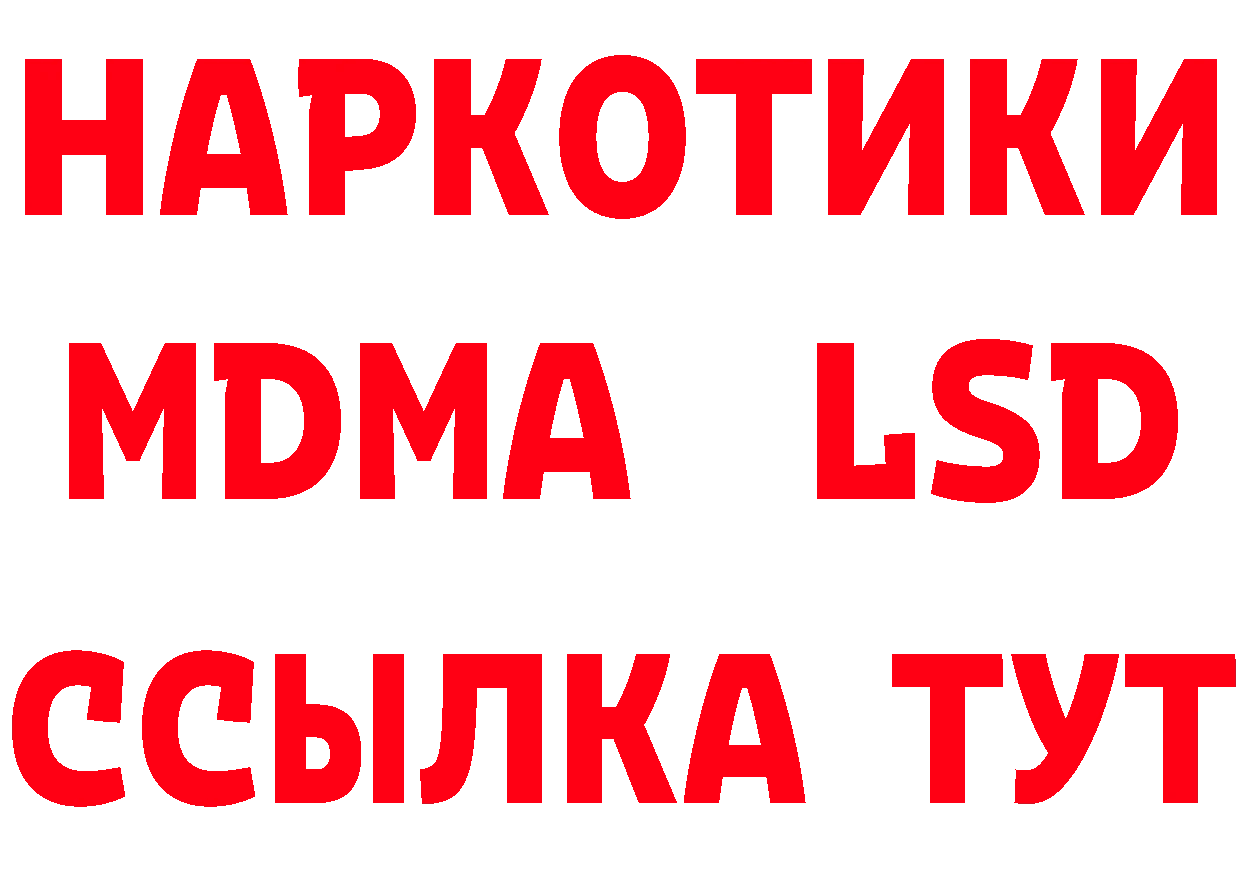 НАРКОТИКИ
MDMA LSD
ССЫЛКА ТУТ